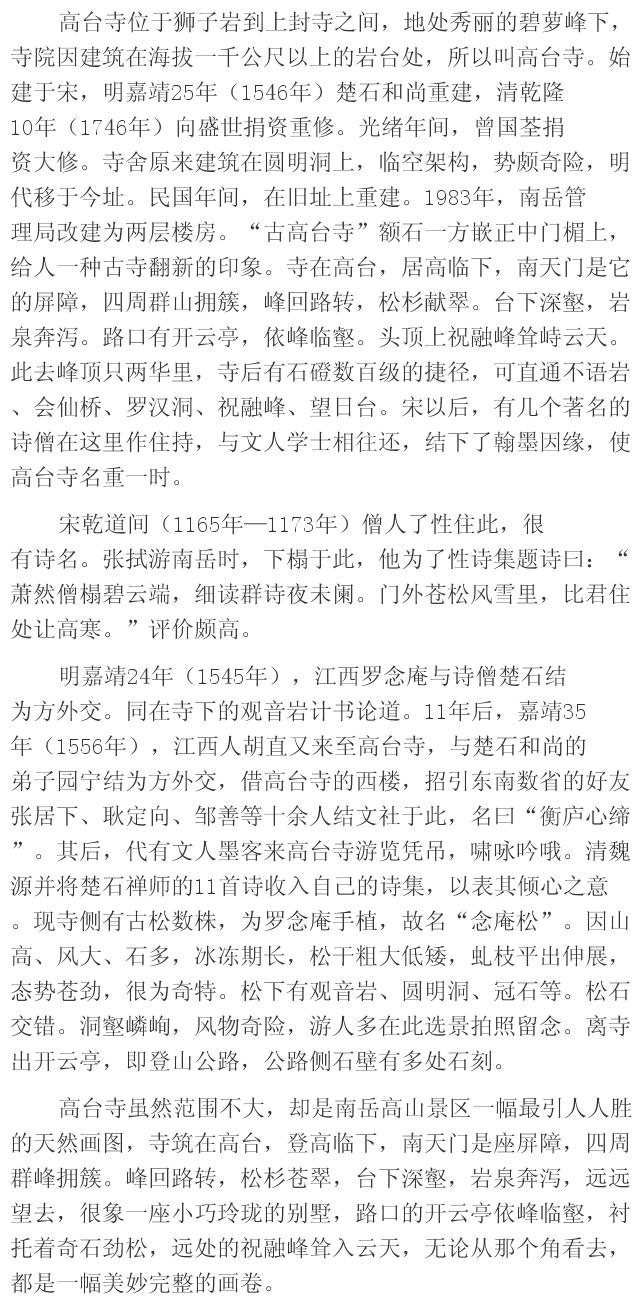 高台寺位于狮子岩到上封寺之间，地处秀丽的碧萝峰下，寺院因建筑在海拔一千公尺以上的岩台处，所以叫高台寺。始建于宋，明嘉靖25年（1546年）楚石和尚重建，清乾隆10年（1746年）向盛世捐资重修。光绪年间，曾国荃捐资大修。寺舍原来建筑在圆明洞上，临空架构，势颇奇险，明代移于今址。民国年间，在旧址上重建。1983年，南岳管理局改建为两层楼房。“古高台寺”额石一方嵌正中门楣上，给人一种古寺翻新的印象。寺在高台，居高临下，南天门是它的屏障，四周群山拥簇，峰回路转，松杉献翠。台下深壑，岩泉奔泻。路口有开云亭，依峰临壑。头顶上祝融峰耸峙云天。此去峰顶只两华里，寺后有石磴数百级的捷径，可直通不语岩、会仙桥、罗汉洞、祝融峰、望日台。宋以后，有几个著名的诗僧在这里作住持，与文人学士相往还，结下了翰墨因缘，使高台寺名重一时。

宋乾道间（1165年—1173年）僧人了性住此，很有诗名。张拭游南岳时，下榻于此，他为了性诗集题诗曰：“萧然僧榻碧云端，细读群诗夜未阑。门外苍松风雪里，比君住处让高寒。”评价颇高。

明嘉靖24年（1545年），江西罗念庵与诗僧楚石结为方外交。同在寺下的观音岩计书论道。11年后，嘉靖35年（1556年），江西人胡直又来至高台寺，与楚石和尚的弟子园宁结为方外交，借高台寺的西楼，招引东南数省的好友张居下、耿定向、邹善等十余人结文社于此，名曰“衡庐心缔”。其后，代有文人墨客来高台寺游览凭吊，啸咏吟哦。清魏源并将楚石禅师的11首诗收入自己的诗集，以表其倾心之意。现寺侧有古松数株，为罗念庵手植，故名“念庵松”。因山高、风大、石多，冰冻期长，松干粗大低矮，虬枝平出伸展，态势苍劲，很为奇特。松下有观音岩、圆明洞、冠石等。松石交错。洞壑嶙峋，风物奇险，游人多在此选景拍照留念。离寺出开云亭，即登山公路，公路侧石壁有多处石刻。

高台寺虽然范围不大，却是南岳高山景区一幅最引人人胜的天然画图，寺筑在高台，登高临下，南天门是座屏障，四周群峰拥簇。峰回路转，松杉苍翠，台下深壑，岩泉奔泻，远远望去，很象一座小巧玲珑的别墅，路口的开云亭依峰临壑，衬托着奇石劲松，远处的祝融峰耸入云天，无论从那个角看去，都是一幅美妙完整的画卷。